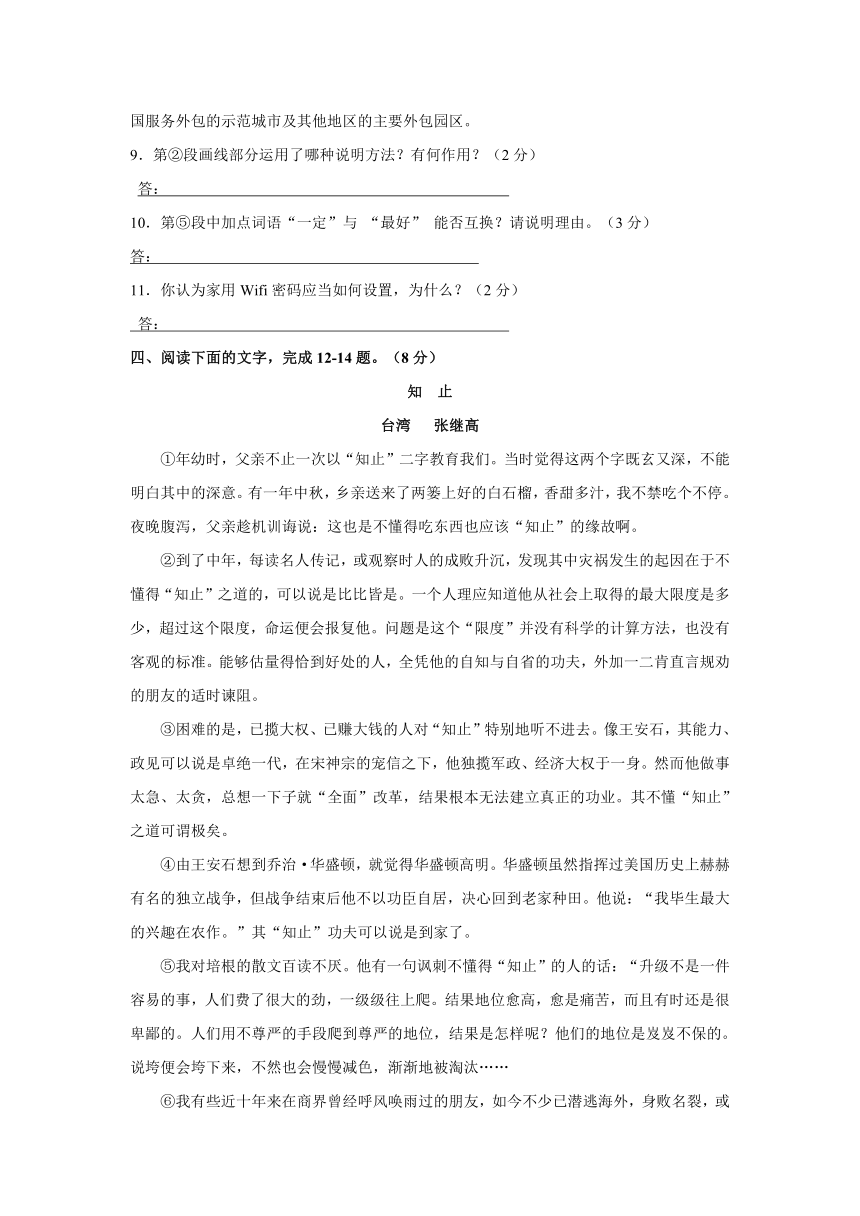 国服务外包的示范城市及其他地区的主要外包园区。

9．第②段画线部分运用了哪种说明方法？有何作用？（2 分）

答：

10．第⑤段中加点词语“一定”与 “最好” 能否互换？请说明理由。（3 分）

答：

11．你认为家用 Wifi 密码应当如何设置，为什么？（2 分）

答：

四、阅读下面的文字，完成 12-14 题。（8 分）

知　止

台湾　张继高

①年幼时，父亲不止一次以“知止”二字教育我们。当时觉得这两个字既玄又深，不能明白其中的深意。有一年中秋，乡亲送来了两篓上好的白石榴，香甜多汁，我不禁吃个不停。夜晚腹泻，父亲趁机训诲说：这也是不懂得吃东西也应该“知止”的缘故啊。

②到了中年，每读名人传记，或观察时人的成败升沉，发现其中灾祸发生的起因在于不懂得“知止”之道的，可以说是比比皆是。一个人理应知道他从社会上取得的最大限度是多少，超过这个限度，命运便会报复他。问题是这个“限度”并没有科学的计算方法，也没有客观的标准。能够估量得恰到好处的人，全凭他的自知与自省的功夫，外加一二肯直言规劝的朋友的适时谏阻。

③困难的是，已揽大权、已赚大钱的人对“知止”特别地听不进去。像王安石，其能力、政见可以说是卓绝一代，在宋神宗的宠信之下，他独揽军政、经济大权于一身。然而他做事太急、太贪，总想一下子就“全面”改革，结果根本无法建立真正的功业。其不懂“知止”之道可谓极矣。

④由王安石想到乔治·华盛顿，就觉得华盛顿高明。华盛顿虽然指挥过美国历史上赫赫有名的独立战争，但战争结束后他不以功臣自居，决心回到老家种田。他说：“我毕生最大的兴趣在农作。”其“知止”功夫可以说是到家了。

⑤我对培根的散文百读不厌。他有一句讽刺不懂得“知止”的人的话：“升级不是一件容易的事，人们费了很大的劲，一级级往上爬。结果地位愈高，愈是痛苦，而且有时还是很卑鄙的。人们用不尊严的手段爬到尊严的地位，结果是怎样呢？他们的地位是岌岌不保的。说垮便会垮下来，不然也会慢慢减色，渐渐地被淘汰……

⑥我有些近十年来在商界曾经呼风唤雨过的朋友，如今不少已潜逃海外，身败名裂，或